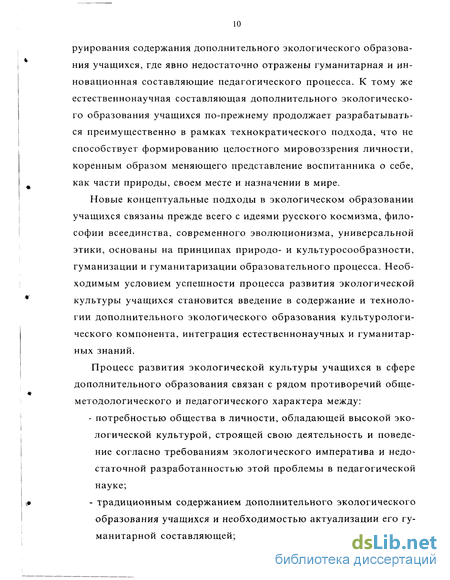 10

руирования содержания дополнительного экологического образования учащихся, где явно недостаточно отражены гуманитарная и инновационная составляющие педагогического процесса. К тому же естественнонаучная составляющая дополнительного экологического образования учащихся по-прежнему продолжает разрабатываться преимущественно в рамках технократического подхода, что не способствует формированию целостного мировоззрения личности, коренным образом меняющего представление воспитанника о себе, как части природы, своем месте и назначении в мире.

Новые концептуальные подходы в экологическом образовании учащихся связаны прежде всего с идеями русского космизма, философии всеединства, современного эволюционизма, универсальной этики, основаны на принципах природо- и культуросообразности, гуманизации и гуманитаризации образовательного процесса. Необходимым условием успешности процесса развития экологической культуры учащихся становится введение в содержание и технологии дополнительного экологического образования культурологического компонента, интеграция естественнонаучных и гуманитарных знаний.

Процесс развития экологической культуры учащихся в сфере дополнительного образования связан с рядом противоречий общеметодологического и педагогического характера между:

- потребностью общества в личности, обладающей высокой экологической культурой, строящей свою деятельность и поведение согласно требованиям экологического императива и недостаточной разработанностью этой проблемы в педагогической науке;

- традиционным содержанием дополнительного экологического образования учащихся и необходимостью актуализации его гуманитарной составляющей;

dsLib.net
библиотека диссертаций